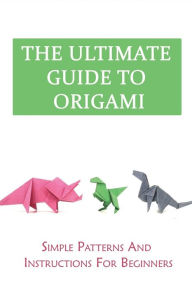 THE ULTIMATE GUIDE TO ORIGAMI

Simple Patterns And Instructions For Beginners